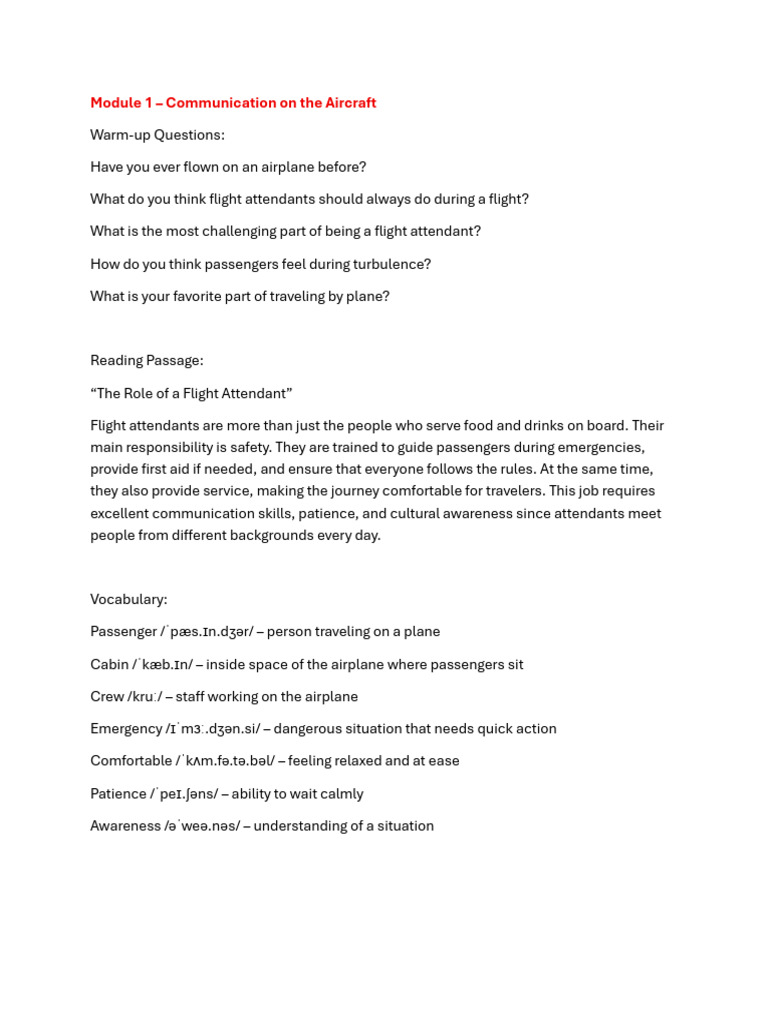 Module 1 – Communication on the Aircraft

Warm-up Questions:

Have you ever flown on an airplane before?

What do you think flight attendants should always do during a flight?

What is the most challenging part of being a flight attendant?

How do you think passengers feel during turbulence?

What is your favorite part of traveling by plane?

Reading Passage:

“The Role of a Flight Attendant”

Flight attendants are more than just the people who serve food and drinks on board. Their main responsibility is safety. They are trained to guide passengers during emergencies, provide first aid if needed, and ensure that everyone follows the rules. At the same time, they also provide service, making the journey comfortable for travelers. This job requires excellent communication skills, patience, and cultural awareness since attendants meet people from different backgrounds every day.

Vocabulary:

Passenger /ˈpæs.ɪn.dʒər/ – person traveling on a plane

Cabin /ˈkæb.ɪn/ – inside space of the airplane where passengers sit

Crew /kruː/ – staff working on the airplane

Emergency /ɪˈmɜː.dʒən.si/ – dangerous situation that needs quick action

Comfortable /ˈkʌm.fə.tə.bəl/ – feeling relaxed and at ease

Patience /ˈpeɪ.ʃəns/ – ability to wait calmly

Awareness /əˈweə.nəs/ – understanding of a situation